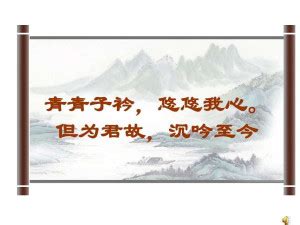 青青子衿，悠悠我心。
但为君故，沉吟至今